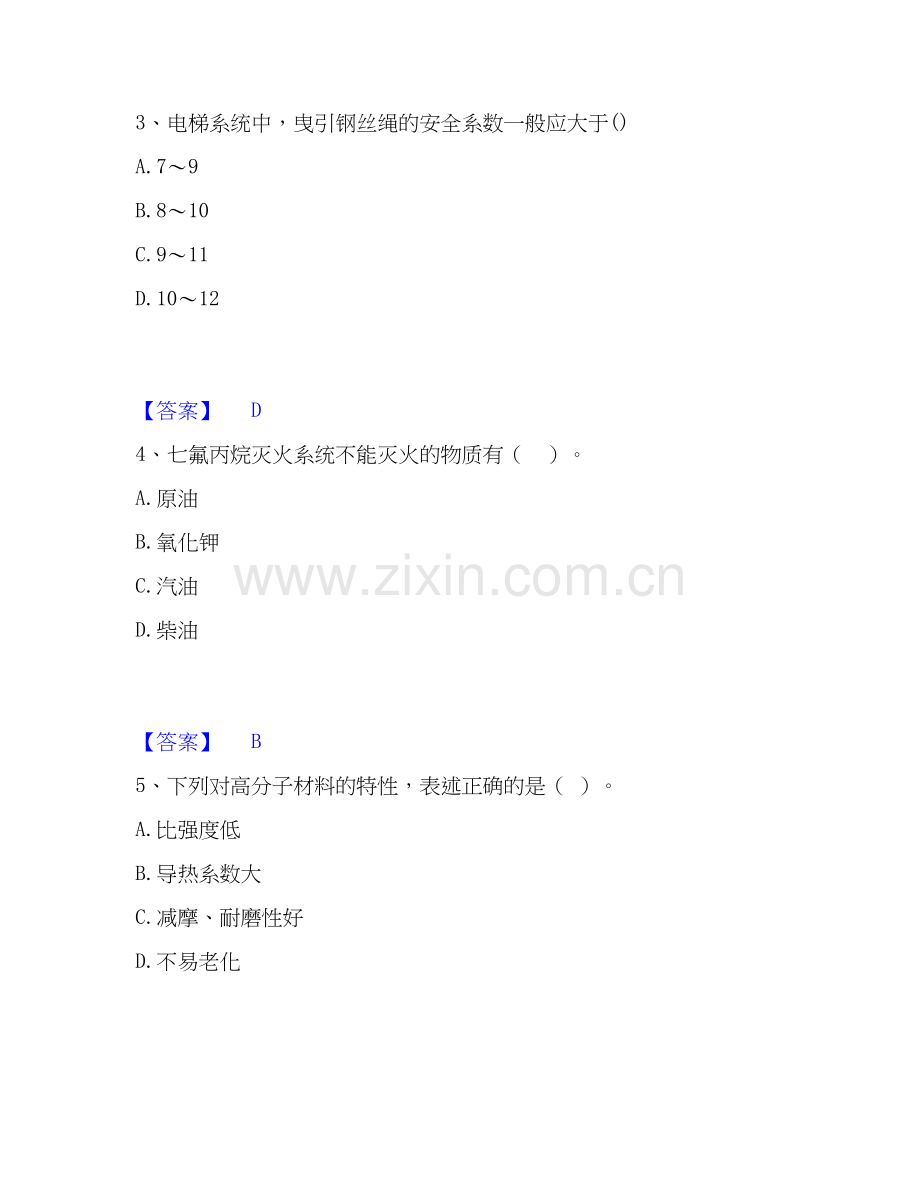 3、电梯系统中，曳引钢丝绳的安全系数一般应大于()

A.7～9

B.8～10

C.9～11

D.10～12

【答案】 D

4、七氟丙烷灭火系统不能灭火的物质有（ ）。

A.原油

B.氧化钾

C.汽油

D.柴油

【答案】 B

5、下列对高分子材料的特性，表述正确的是（ ）。

A.比强度低

B.导热系数大

C.减摩、耐磨性好

D.不易老化

www.zixin.com.cn